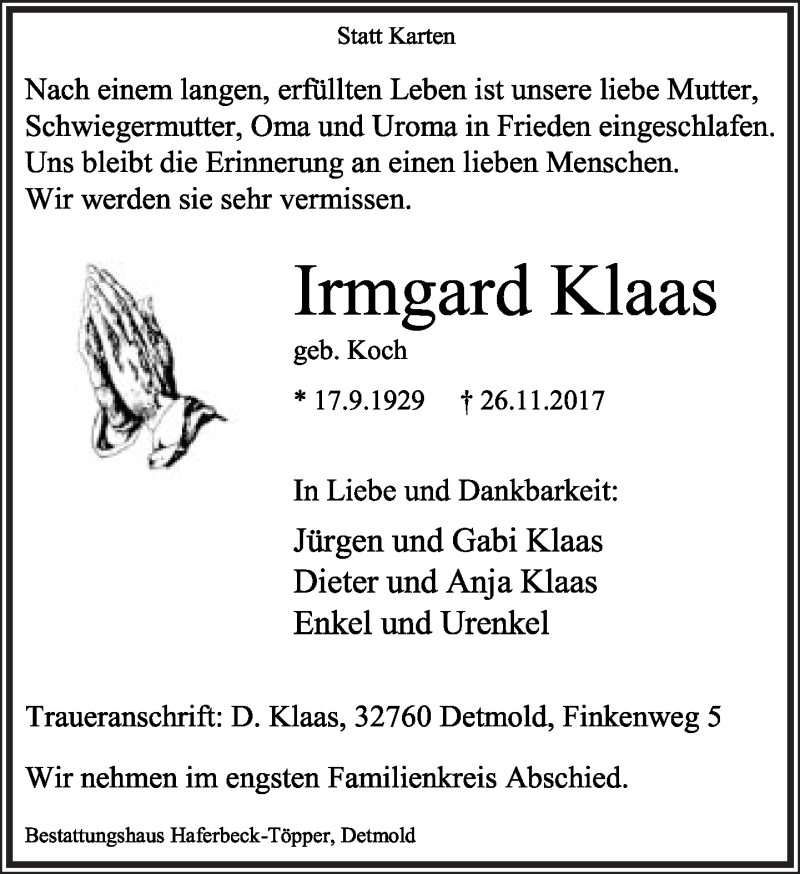 Statt Karten

Nach einem langen, erfüllten Leben ist unsere liebe Mutter, Schwiegermutter, Oma und Uroma in Frieden eingeschlafen. Uns bleibt die Erinnerung an einen lieben Menschen. Wir werden sie sehr vermissen.

Irmgard Klaas

geb. Koch

* 17.9.1929 † 26.11.2017

In Liebe und Dankbarkeit:

Jürgen und Gabi Klaas
Dieter und Anja Klaas
Enkel und Urenkel

Traueranschrift: D. Klaas, 32760 Detmold, Finkenweg 5

Wir nehmen im engsten Familienkreis Abschied.

Bestattungshaus Haferbeck-Töpper, Detmold